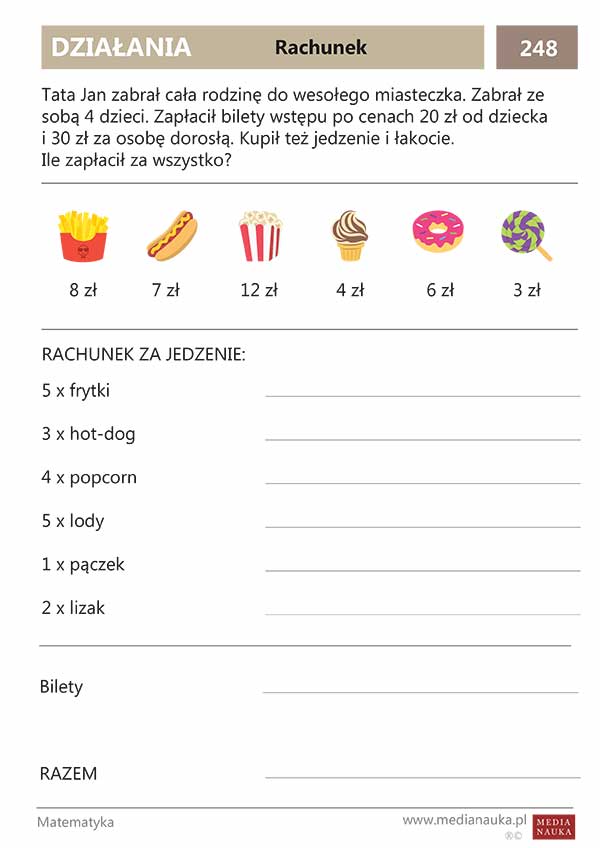 DZIAŁANIA Rachunek 248

Tata Jan zabrał cała rodzinę do wesołego miasteczka. Zabrał ze sobą 4 dzieci. Zapłacił bilety wstępu po cenach 20 zł od dziecka i 30 zł za osobę dorosłą. Kupił też jedzenie i łakocie.
Ile zapłacił za wszystko?

8 zł 7 zł 12 zł 4 zł 6 zł 3 zł

RACHUNEK ZA JEDZENIE:

5 x frytki

3 x hot-dog

4 x popcorn

5 x lody

1 x pączek

2 x lizak

Bilety

RAZEM

Matematyka www.medianauka.pl MEDIA NAUKA ®©